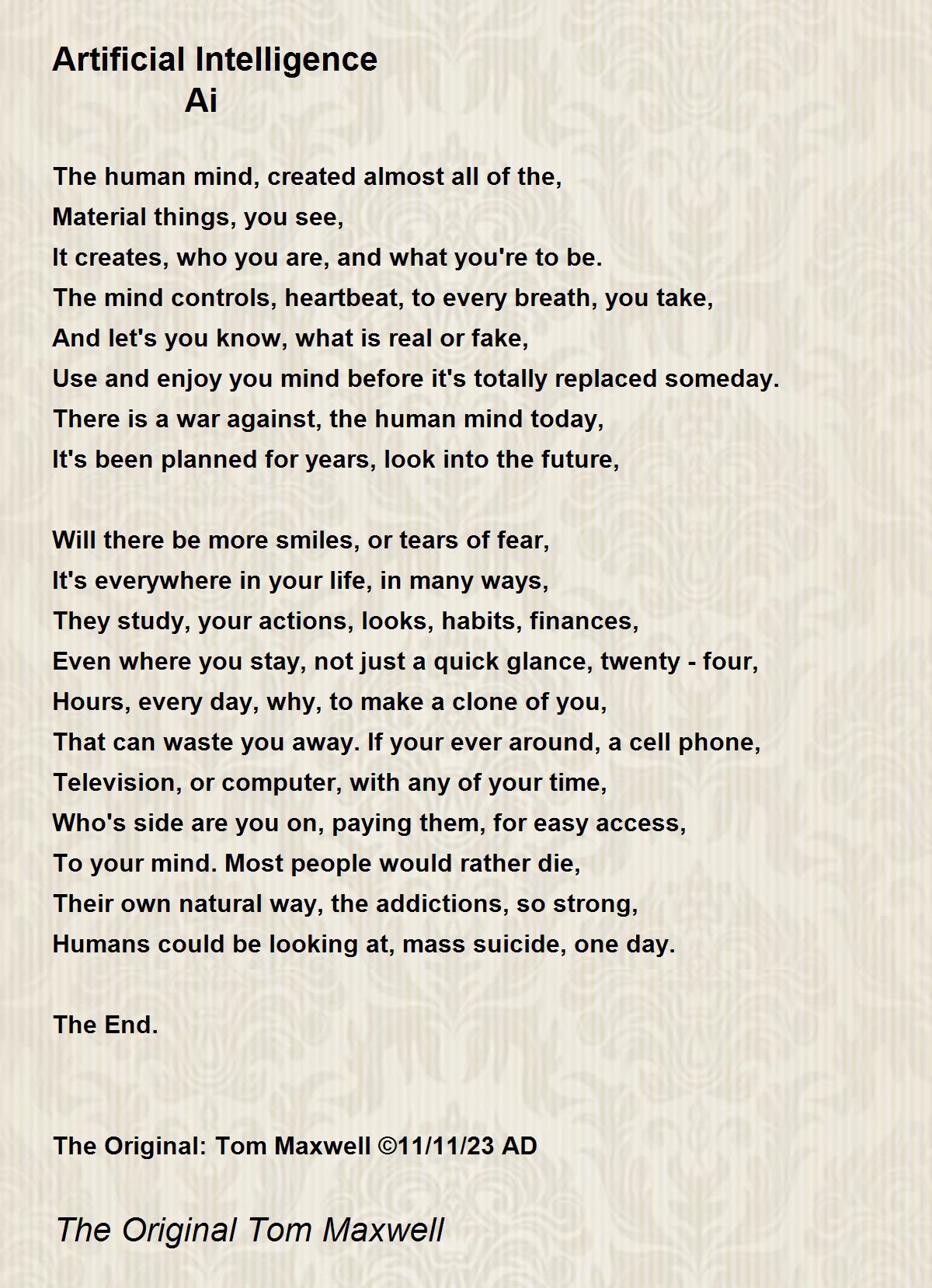 Artificial Intelligence
Ai

The human mind, created almost all of the,
Material things, you see,
It creates, who you are, and what you're to be.
The mind controls, heartbeat, to every breath, you take,
And let's you know, what is real or fake,
Use and enjoy you mind before it's totally replaced someday.
There is a war against, the human mind today,
It's been planned for years, look into the future,

Will there be more smiles, or tears of fear,
It's everywhere in your life, in many ways,
They study, your actions, looks, habits, finances,
Even where you stay, not just a quick glance, twenty - four,
Hours, every day, why, to make a clone of you,
That can waste you away. If your ever around, a cell phone,
Television, or computer, with any of your time,
Who's side are you on, paying them, for easy access,
To your mind. Most people would rather die,
Their own natural way, the addictions, so strong,
Humans could be looking at, mass suicide, one day.

The End.

The Original: Tom Maxwell ©11/11/23 AD

The Original Tom Maxwell